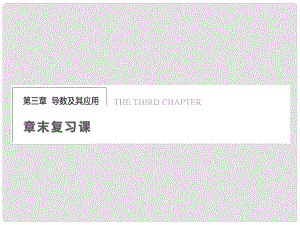 第三章 导数及其应用

THE THIRD CHAPTER

章末复习课